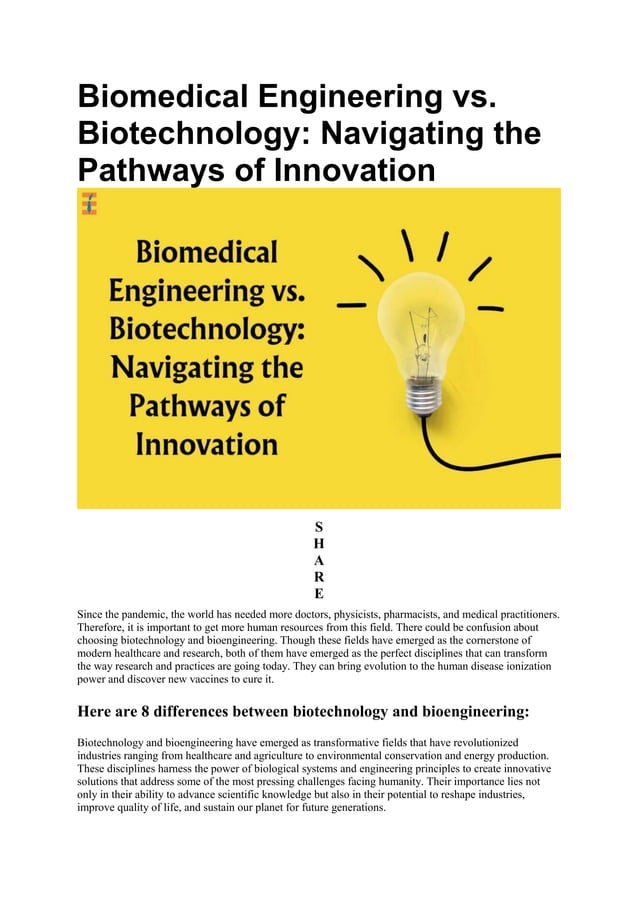 Biomedical Engineering vs. Biotechnology: Navigating the Pathways of Innovation

Biomedical Engineering vs. Biotechnology: Navigating the Pathways of Innovation

S
H
A
R
E

Since the pandemic, the world has needed more doctors, physicists, pharmacists, and medical practitioners. Therefore, it is important to get more human resources from this field. There could be confusion about choosing biotechnology and bioengineering. Though these fields have emerged as the cornerstone of modern healthcare and research, both of them have emerged as the perfect disciplines that can transform the way research and practices are going today. They can bring evolution to the human disease ionization power and discover new vaccines to cure it.

Here are 8 differences between biotechnology and bioengineering:

Biotechnology and bioengineering have emerged as transformative fields that have revolutionized industries ranging from healthcare and agriculture to environmental conservation and energy production. These disciplines harness the power of biological systems and engineering principles to create innovative solutions that address some of the most pressing challenges facing humanity. Their importance lies not only in their ability to advance scientific knowledge but also in their potential to reshape industries, improve quality of life, and sustain our planet for future generations.